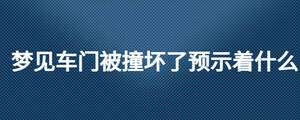 梦见车门被撞坏了预示着什么